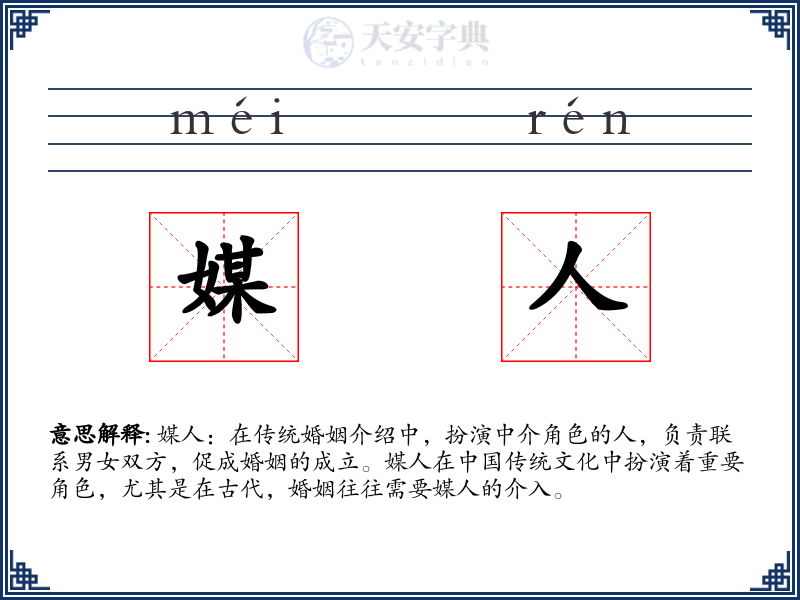 天安字典
tanzidian

méi rén

媒 人

意思解释: 媒人：在传统婚姻介绍中，扮演中介角色的人，负责联系男女双方，促成婚姻的成立。媒人在中国传统文化中扮演着重要角色，尤其是在古代，婚姻往往需要媒人的介入。